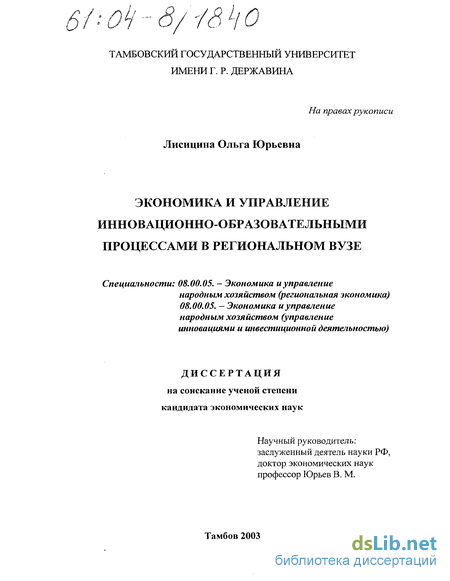 61:04-8/1840

ТАМБОВСКИЙ ГОСУДАРСТВЕННЫЙ УНИВЕРСИТЕТ
ИМЕНИ Г. Р. ДЕРЖАВИНА

На правах рукописи

Лисицина Ольга Юрьевна

ЭКОНОМИКА И УПРАВЛЕНИЕ ИННОВАЦИОННО-ОБРАЗОВАТЕЛЬНЫМИ ПРОЦЕССАМИ В РЕГИОНАЛЬНОМ ВУЗЕ

Специальности: 08.00.05. – Экономика и управление народным хозяйством (региональная экономика)
08.00.05. – Экономика и управление народным хозяйством (управление инновациями и инвестиционной деятельностью)

ДИССЕРТАЦИЯ
на соискание ученой степени
кандидата экономических наук

Научный руководитель:
заслуженный деятель науки РФ,
доктор экономических наук
профессор Юрьев В. М.

Тамбов 2003

dsLib.net
библиотека диссертаций